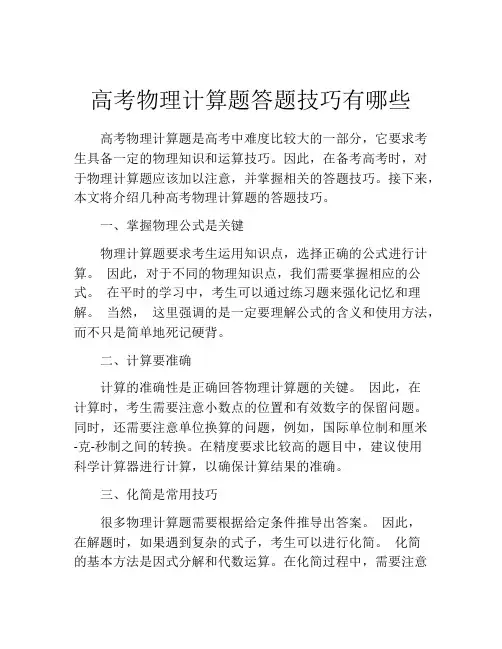 高考物理计算题答题技巧有哪些

高考物理计算题是高考中难度比较大的一部分，它要求考生具备一定的物理知识和运算技巧。因此，在备考高考时，对于物理计算题应该加以注意，并掌握相关的答题技巧。接下来，本文将介绍几种高考物理计算题的答题技巧。

一、掌握物理公式是关键

物理计算题要求考生运用知识点，选择正确的公式进行计算。 因此，对于不同的物理知识点，我们需要掌握相应的公式。 在平时的学习中，考生可以通过练习题来强化记忆和理解。 当然， 这里强调的是一定要理解公式的含义和使用方法，而不只是简单地死记硬背。

二、计算要准确

计算的准确性是正确回答物理计算题的关键。 因此，在计算时，考生需要注意小数点的位置和有效数字的保留问题。同时，还需要注意单位换算的问题，例如，国际单位制和厘米-克-秒制之间的转换。在精度要求比较高的题目中，建议使用科学计算器进行计算，以确保计算结果的准确。

三、化简是常用技巧

很多物理计算题需要根据给定条件推导出答案。 因此，在解题时，如果遇到复杂的式子，考生可以进行化简。 化简的基本方法是因式分解和代数运算。在化简过程中，需要注意